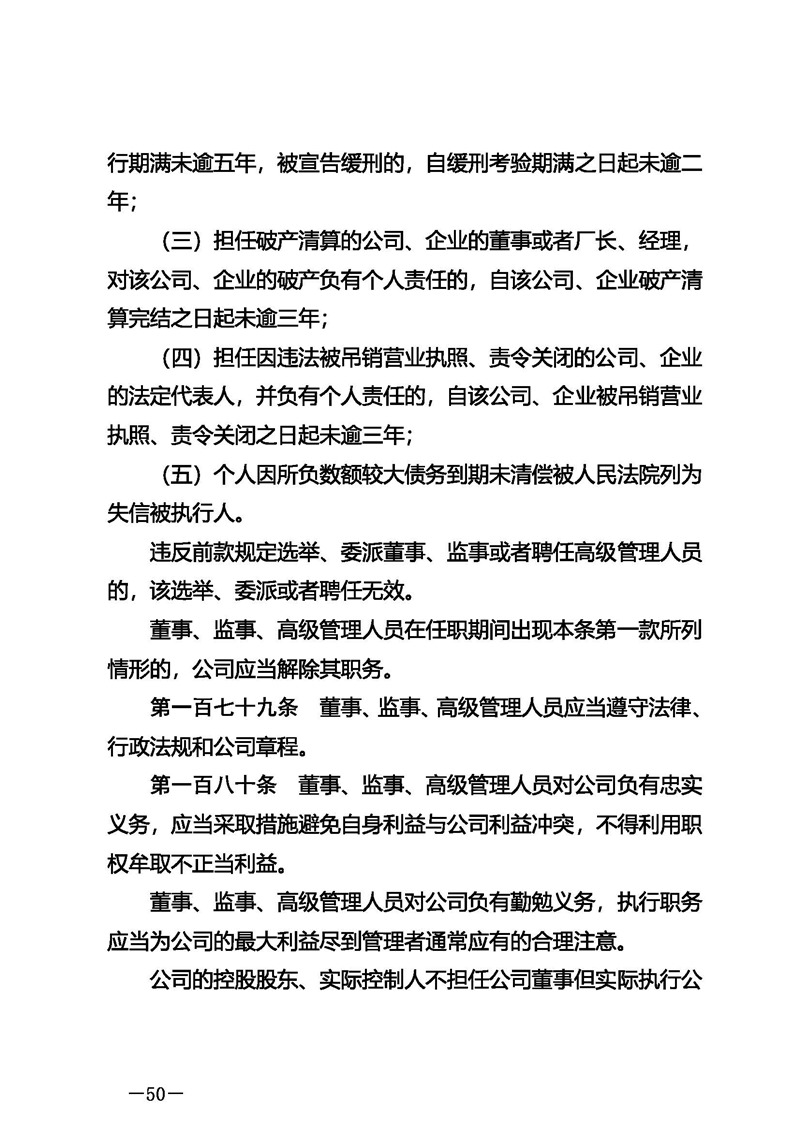 行期满未逾五年，被宣告缓刑的，自缓刑考验期满之日起未逾二年；

（三）担任破产清算的公司、企业的董事或者厂长、经理，对该公司、企业的破产负有个人责任的，自该公司、企业破产清算完结之日起未逾三年；

（四）担任因违法被吊销营业执照、责令关闭的公司、企业的法定代表人，并负有个人责任的，自该公司、企业被吊销营业执照、责令关闭之日起未逾三年；

（五）个人因所负数额较大债务到期未清偿被人民法院列为失信被执行人。

违反前款规定选举、委派董事、监事或者聘任高级管理人员的，该选举、委派或者聘任无效。

董事、监事、高级管理人员在任职期间出现本条第一款所列情形的，公司应当解除其职务。

第一百七十九条　董事、监事、高级管理人员应当遵守法律、行政法规和公司章程。

第一百八十条　董事、监事、高级管理人员对公司负有忠实义务，应当采取措施避免自身利益与公司利益冲突，不得利用职权牟取不正当利益。

董事、监事、高级管理人员对公司负有勤勉义务，执行职务应当为公司的最大利益尽到管理者通常应有的合理注意。

公司的控股股东、实际控制人不担任公司董事但实际执行公

—50—